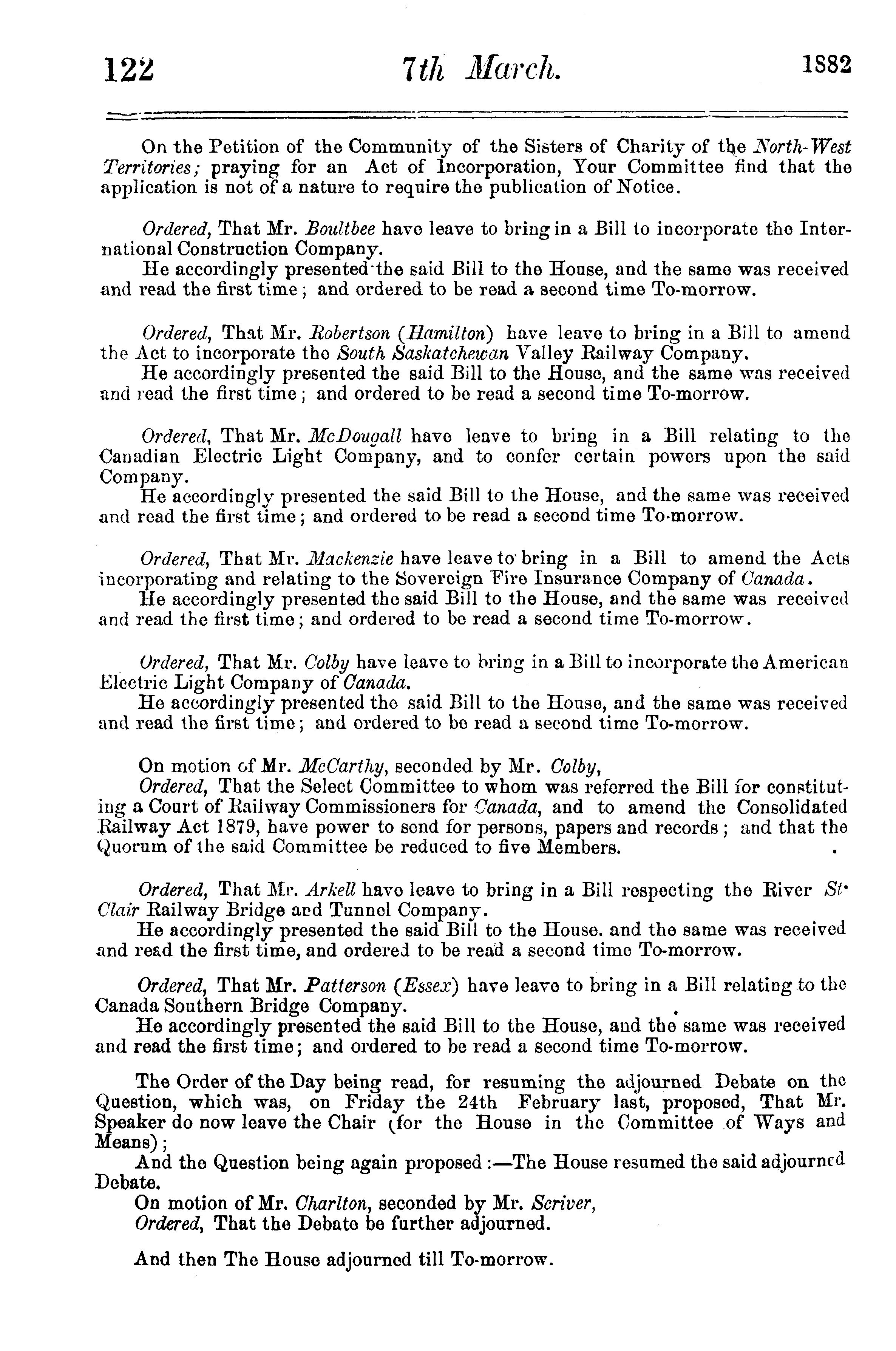 122 7th March. 1882

On the Petition of the Community of the Sisters of Charity of the North-West Territories; praying for an Act of Incorporation, Your Committee find that the application is not of a nature to require the publication of Notice.

Ordered, That Mr. Boultbee have leave to bring in a Bill to incorporate the International Construction Company.
He accordingly presented the said Bill to the House, and the same was received and read the first time; and ordered to be read a second time To-morrow.

Ordered, That Mr. Robertson (Hamilton) have leave to bring in a Bill to amend the Act to incorporate the South Saskatchewan Valley Railway Company.
He accordingly presented the said Bill to the House, and the same was received and read the first time; and ordered to be read a second time To-morrow.

Ordered, That Mr. McDougall have leave to bring in a Bill relating to the Canadian Electric Light Company, and to confer certain powers upon the said Company.
He accordingly presented the said Bill to the House, and the same was received and read the first time; and ordered to be read a second time To-morrow.

Ordered, That Mr. Mackenzie have leave to bring in a Bill to amend the Acts incorporating and relating to the Sovereign Fire Insurance Company of Canada.
He accordingly presented the said Bill to the House, and the same was received and read the first time; and ordered to be read a second time To-morrow.

Ordered, That Mr. Colby have leave to bring in a Bill to incorporate the American Electric Light Company of Canada.
He accordingly presented the said Bill to the House, and the same was received and read the first time; and ordered to be read a second time To-morrow.

On motion of Mr. McCarthy, seconded by Mr. Colby,
Ordered, That the Select Committee to whom was referred the Bill for constituting a Court of Railway Commissioners for Canada, and to amend the Consolidated Railway Act 1879, have power to send for persons, papers and records; and that the Quorum of the said Committee be reduced to five Members.

Ordered, That Mr. Arkell have leave to bring in a Bill respecting the River St. Clair Railway Bridge and Tunnel Company.
He accordingly presented the said Bill to the House. and the same was received and read the first time, and ordered to be read a second time To-morrow.

Ordered, That Mr. Patterson (Essex) have leave to bring in a Bill relating to the Canada Southern Bridge Company.
He accordingly presented the said Bill to the House, and the same was received and read the first time; and ordered to be read a second time To-morrow.

The Order of the Day being read, for resuming the adjourned Debate on the Question, which was, on Friday the 24th February last, proposed, That Mr. Speaker do now leave the Chair (for the House in the Committee of Ways and Means);
And the Question being again proposed:—The House resumed the said adjourned Debate.
On motion of Mr. Charlton, seconded by Mr. Scriver,
Ordered, That the Debate be further adjourned.

And then The House adjourned till To-morrow.